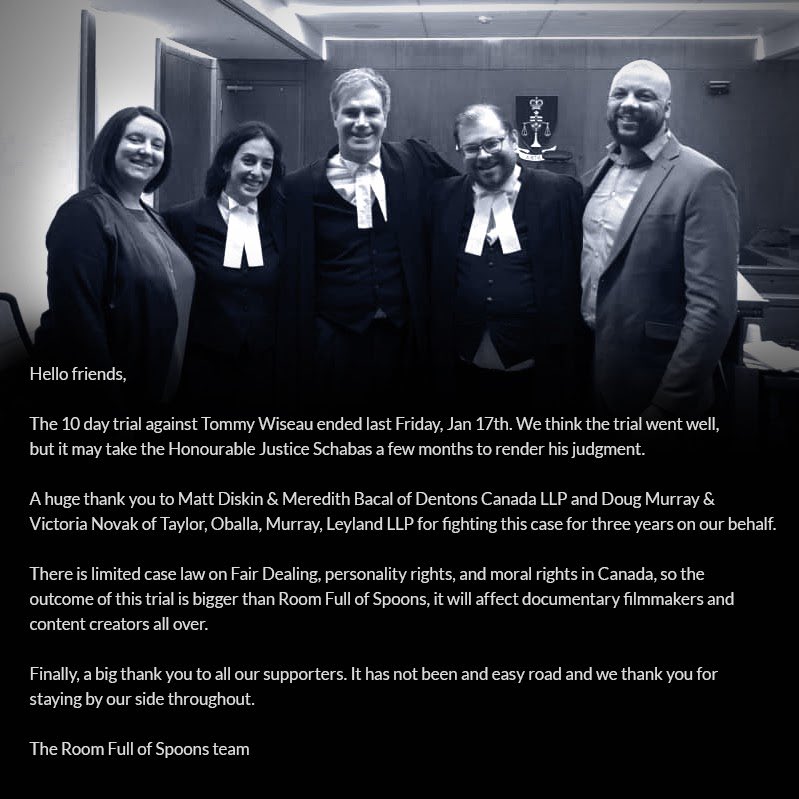 Hello friends,

The 10 day trial against Tommy Wiseau ended last Friday, Jan 17th. We think the trial went well, but it may take the Honourable Justice Schabas a few months to render his judgment.

A huge thank you to Matt Diskin & Meredith Bacal of Dentons Canada LLP and Doug Murray & Victoria Novak of Taylor, Oballa, Murray, Leyland LLP for fighting this case for three years on our behalf.

There is limited case law on Fair Dealing, personality rights, and moral rights in Canada, so the outcome of this trial is bigger than Room Full of Spoons, it will affect documentary filmmakers and content creators all over.

Finally, a big thank you to all our supporters. It has not been and easy road and we thank you for staying by our side throughout.

The Room Full of Spoons team